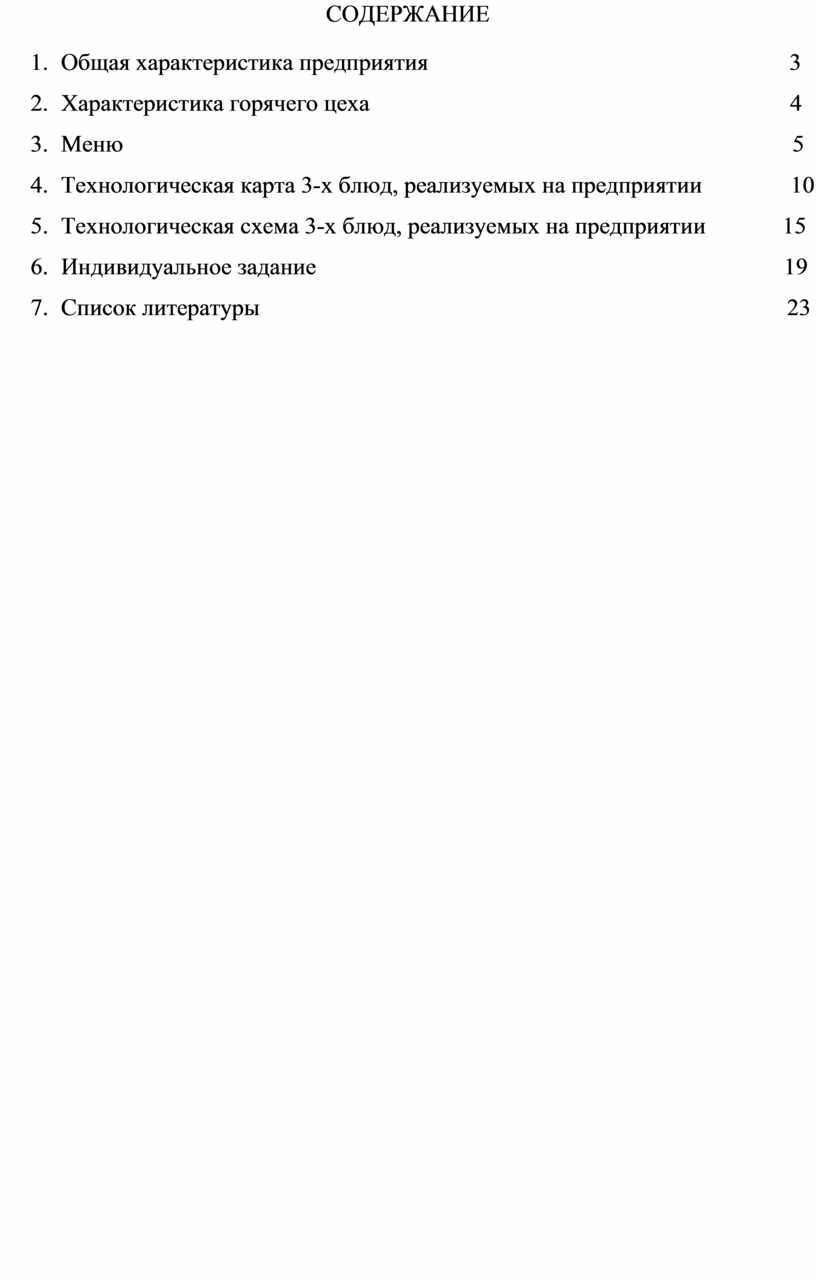 СОДЕРЖАНИЕ

1. Общая характеристика предприятия 3

2. Характеристика горячего цеха 4

3. Меню 5

4. Технологическая карта 3-х блюд, реализуемых на предприятии 10

5. Технологическая схема 3-х блюд, реализуемых на предприятии 15

6. Индивидуальное задание 19

7. Список литературы 23